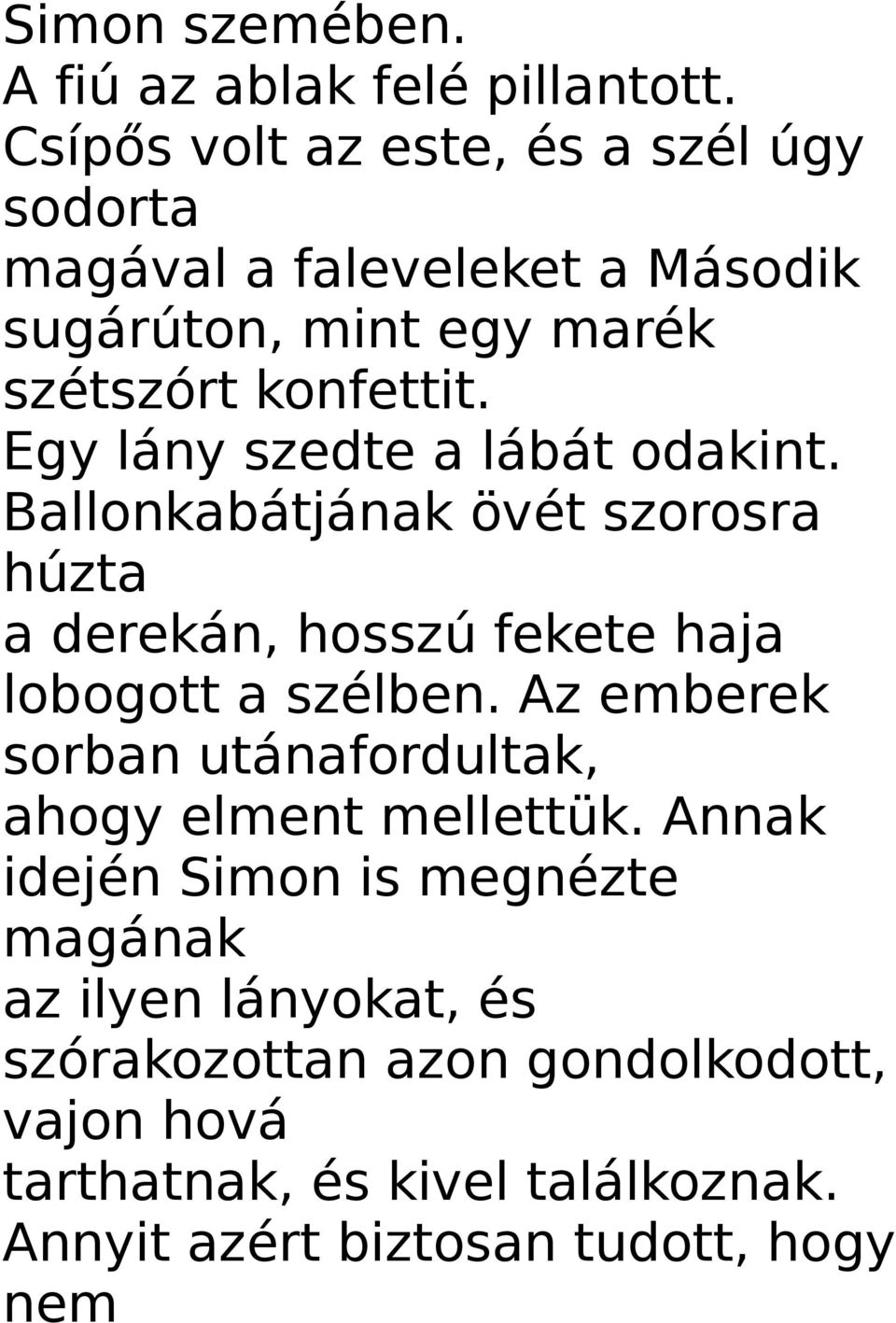 Simon szemében.
A fiú az ablak felé pillantott.
Csípős volt az este, és a szél úgy sodorta magával a faleveleket a Második sugárúton, mint egy marék szétszórt konfettit.
Egy lány szedte a lábát odakint.
Ballonkabátjának övét szorosra húzta a derekán, hosszú fekete haja lobogott a szélben. Az emberek sorban utánafordultak, ahogy elment mellettük. Annak idején Simon is megnézte magának az ilyen lányokat, és szórakozottan azon gondolkodott, vajon hová tarthatnak, és kivel találkoznak.
Annyit azért biztosan tudott, hogy nem